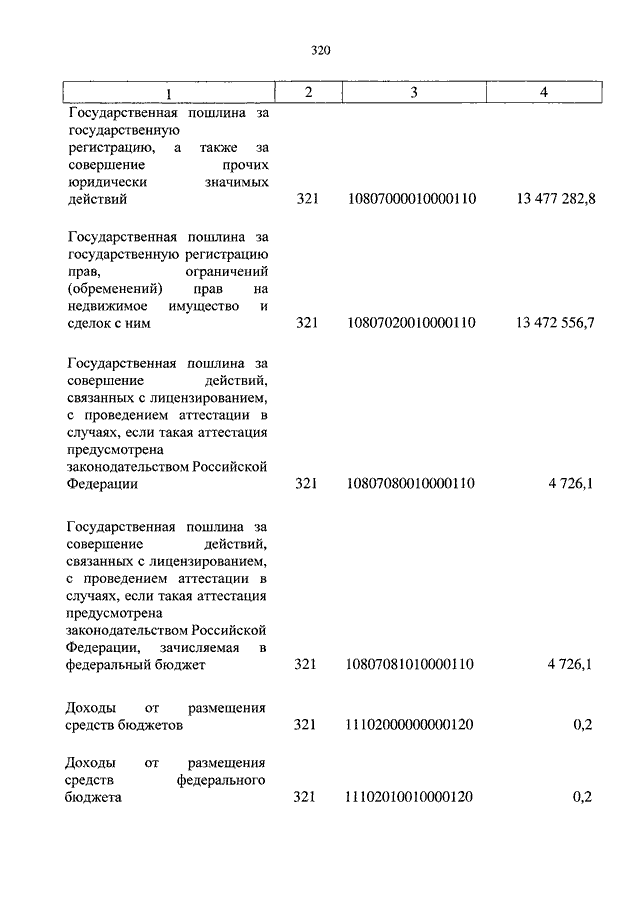 320

| 1 | 2 | 3 | 4 |
|---|---|---|---|
| Государственная пошлина за государственную регистрацию, а также за совершение прочих юридически значимых действий | 321 | 10807000010000110 | 13 477 282,8 |
| Государственная пошлина за государственную регистрацию прав, ограничений (обременений) прав на недвижимое имущество и сделок с ним | 321 | 10807020010000110 | 13 472 556,7 |
| Государственная пошлина за совершение действий, связанных с лицензированием, с проведением аттестации в случаях, если такая аттестация предусмотрена законодательством Российской Федерации | 321 | 10807080010000110 | 4 726,1 |
| Государственная пошлина за совершение действий, связанных с лицензированием, с проведением аттестации в случаях, если такая аттестация предусмотрена законодательством Российской Федерации, зачисляемая в федеральный бюджет | 321 | 10807081010000110 | 4 726,1 |
| Доходы от размещения средств бюджетов | 321 | 11102000000000120 | 0,2 |
| Доходы от размещения средств федерального бюджета | 321 | 11102010010000120 | 0,2 |